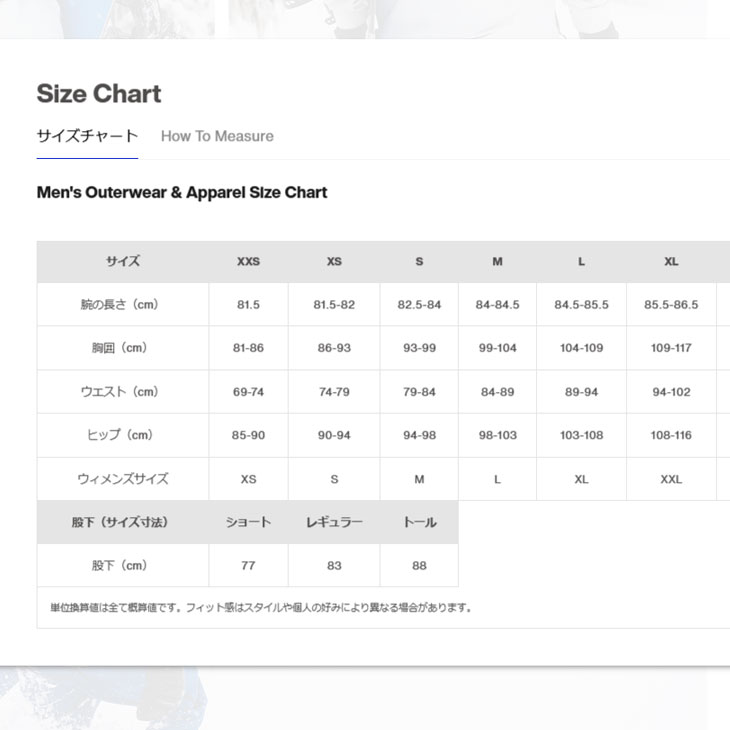 Size Chart

サイズチャート How To Measure

Men's Outerwear & Apparel Size Chart

| サイズ | XXS | XS | S | M | L | XL |
|---|---|---|---|---|---|---|
| 腕の長さ（cm） | 81.5 | 81.5-82 | 82.5-84 | 84-84.5 | 84.5-85.5 | 85.5-86.5 |
| 胸囲（cm） | 81-86 | 86-93 | 93-99 | 99-104 | 104-109 | 109-117 |
| ウエスト（cm） | 69-74 | 74-79 | 79-84 | 84-89 | 89-94 | 94-102 |
| ヒップ（cm） | 85-90 | 90-94 | 94-98 | 98-103 | 103-108 | 108-116 |
| ウィメンズサイズ | XS | S | M | L | XL | XXL |

| 股下（サイズ寸法） | ショート | レギュラー | トール |
|---|---|---|---|
| 股下（cm） | 77 | 83 | 88 |

単位換算値は全て概算値です。フィット感はスタイルや個人の好みにより異なる場合があります。